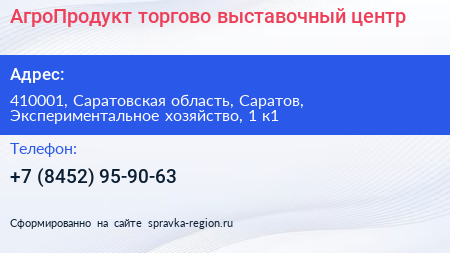 АгроПродукт торгово выставочный центр

Адрес:

410001, Саратовская область, Саратов, Экспериментальное хозяйство, 1 к1

Телефон:

+7 (8452) 95-90-63

Сформированно на сайте spravka-region.ru